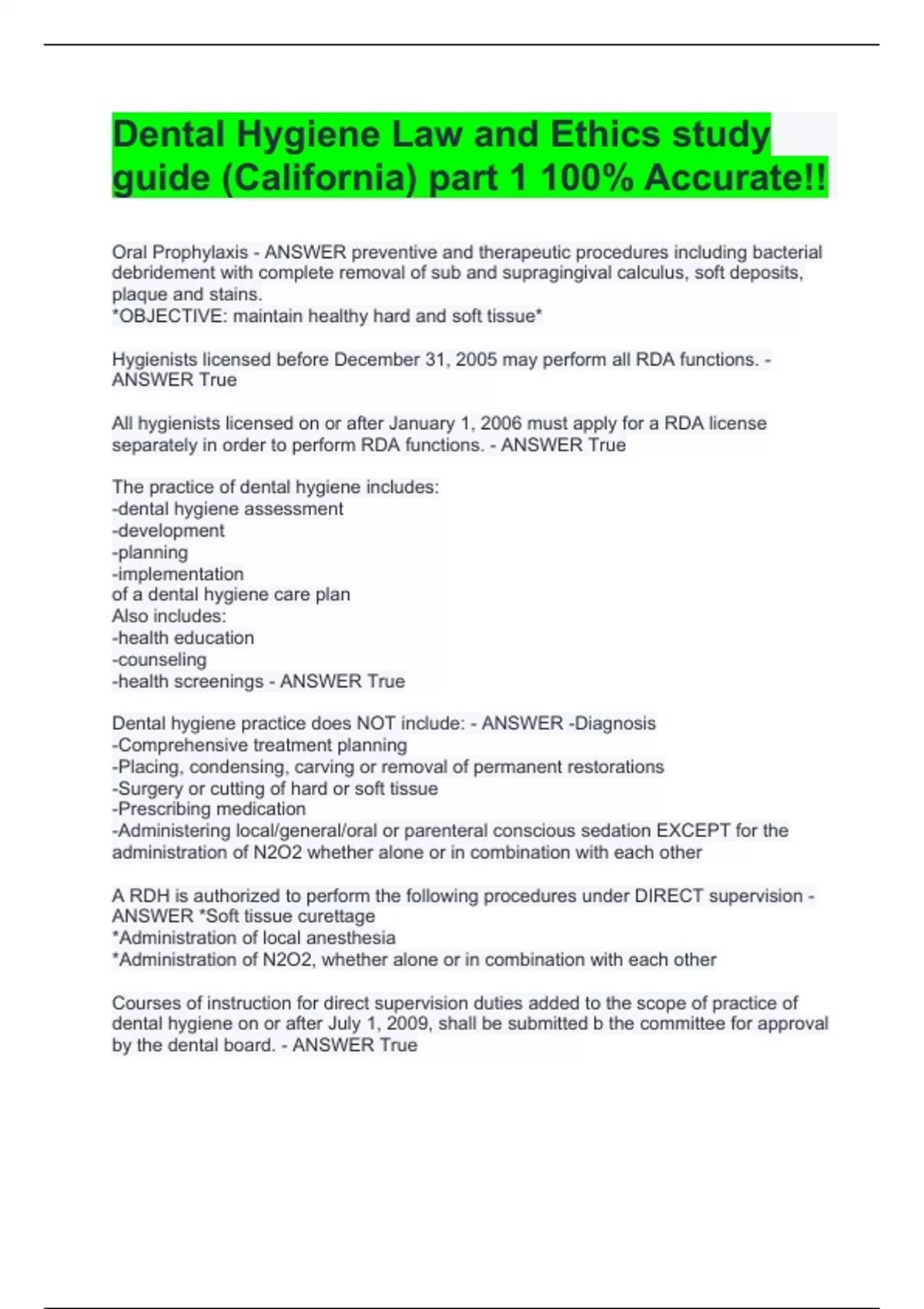 Dental Hygiene Law and Ethics study guide (California) part 1 100% Accurate!!

Oral Prophylaxis - ANSWER preventive and therapeutic procedures including bacterial debridement with complete removal of sub and supragingival calculus, soft deposits, plaque and stains.
*OBJECTIVE: maintain healthy hard and soft tissue*

Hygienists licensed before December 31, 2005 may perform all RDA functions. - ANSWER True

All hygienists licensed on or after January 1, 2006 must apply for a RDA license separately in order to perform RDA functions. - ANSWER True

The practice of dental hygiene includes:
-dental hygiene assessment
-development
-planning
-implementation
of a dental hygiene care plan
Also includes:
-health education
-counseling
-health screenings - ANSWER True

Dental hygiene practice does NOT include: - ANSWER -Diagnosis
-Comprehensive treatment planning
-Placing, condensing, carving or removal of permanent restorations
-Surgery or cutting of hard or soft tissue
-Prescribing medication
-Administering local/general/oral or parenteral conscious sedation EXCEPT for the administration of N2O2 whether alone or in combination with each other

A RDH is authorized to perform the following procedures under DIRECT supervision - ANSWER *Soft tissue curettage
*Administration of local anesthesia
*Administration of N2O2, whether alone or in combination with each other

Courses of instruction for direct supervision duties added to the scope of practice of dental hygiene on or after July 1, 2009, shall be submitted b the committee for approval by the dental board. - ANSWER True